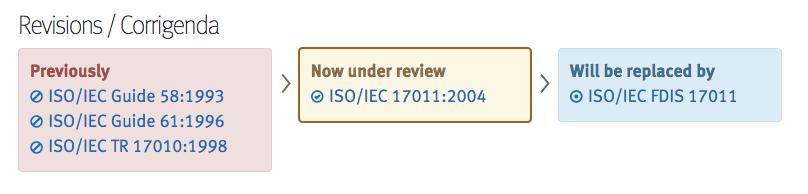 Revisions / Corrigenda

Previously
ISO/IEC Guide 58:1993
ISO/IEC Guide 61:1996
ISO/IEC TR 17010:1998

Now under review
ISO/IEC 17011:2004

Will be replaced by
ISO/IEC FDIS 17011